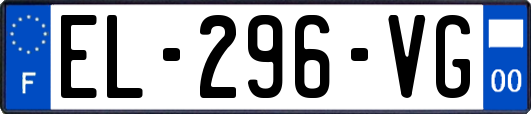 F
EL-296-VG
00